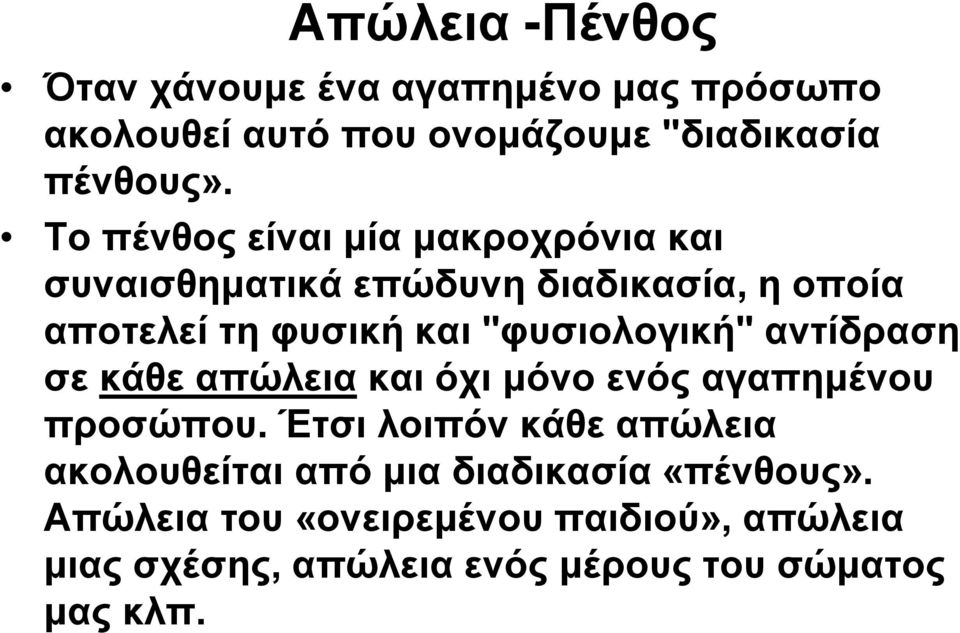 Απώλεια -Πένθος

• Όταν χάνουμε ένα αγαπημένο μας πρόσωπο ακολουθεί αυτό που ονομάζουμε "διαδικασία πένθους».

• Το πένθος είναι μία μακροχρόνια και συναισθηματικά επώδυνη διαδικασία, η οποία αποτελεί τη φυσική και "φυσιολογική" αντίδραση σε κάθε απώλεια και όχι μόνο ενός αγαπημένου προσώπου. Έτσι λοιπόν κάθε απώλεια ακολουθείται από μια διαδικασία «πένθους». Απώλεια του «ονειρεμένου παιδιού», απώλεια μιας σχέσης, απώλεια ενός μέρους του σώματος μας κλπ.